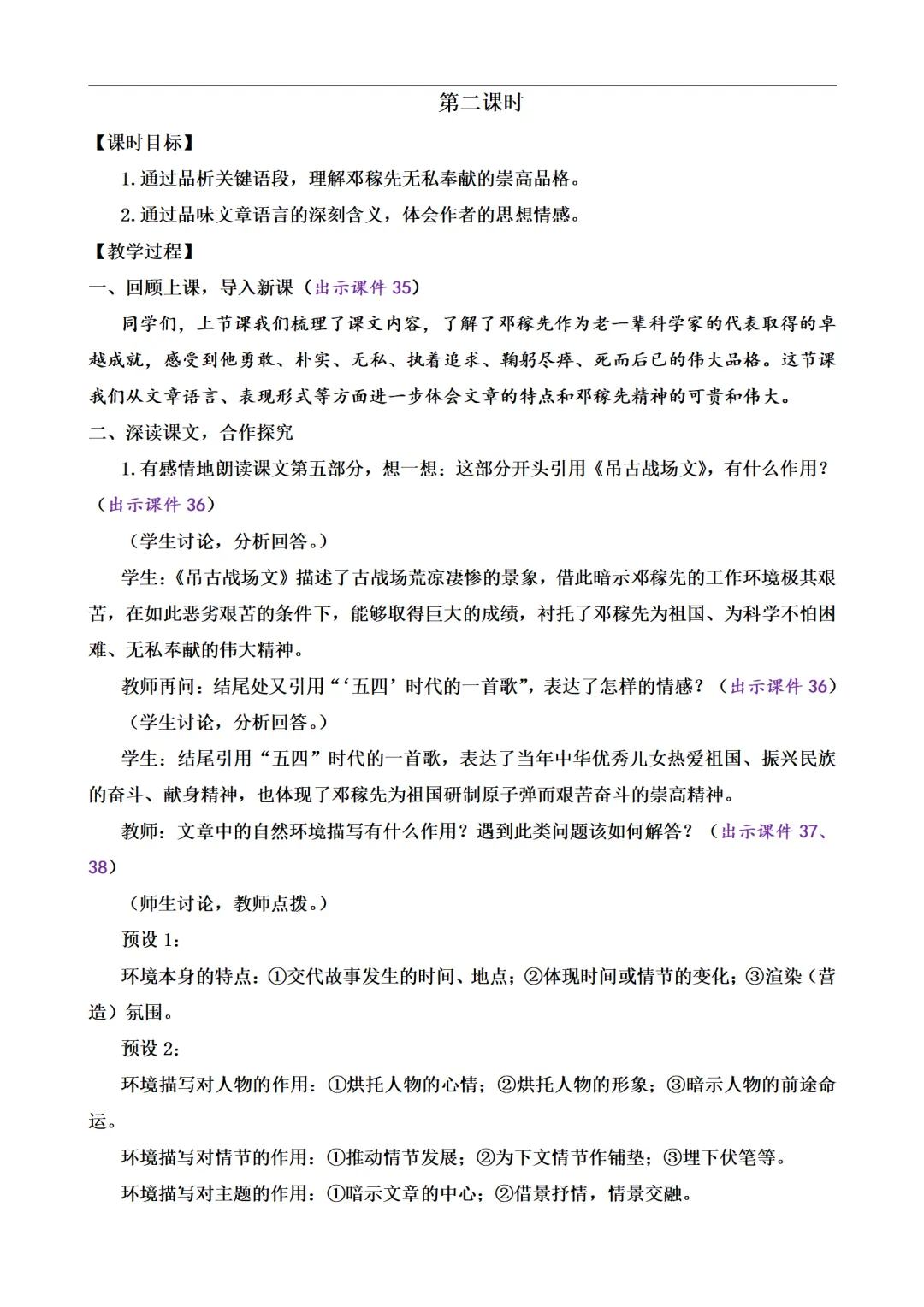 第二课时

【课时目标】

1. 通过品析关键语段，理解邓稼先无私奉献的崇高品格。

2. 通过品味文章语言的深刻含义，体会作者的思想情感。

【教学过程】

一、回顾上课，导入新课（出示课件 35）

同学们，上节课我们梳理了课文内容，了解了邓稼先作为老一辈科学家的代表取得的卓越成就，感受到他勇敢、朴实、无私、执着追求、鞠躬尽瘁、死而后已的伟大品格。这节课我们从文章语言、表现形式等方面进一步体会文章的特点和邓稼先精神的可贵和伟大。

二、深读课文，合作探究

1. 有感情地朗读课文第五部分，想一想：这部分开头引用《吊古战场文》，有什么作用？（出示课件 36）

（学生讨论，分析回答。）

学生：《吊古战场文》描述了古战场荒凉凄惨的景象，借此暗示邓稼先的工作环境极其艰苦，在如此恶劣艰苦的条件下，能够取得巨大的成绩，衬托了邓稼先为祖国、为科学不怕困难、无私奉献的伟大精神。

教师再问：结尾处又引用“‘五四’时代的一首歌”，表达了怎样的情感？（出示课件 36）

（学生讨论，分析回答。）

学生：结尾引用“五四”时代的一首歌，表达了当年中华优秀儿女热爱祖国、振兴民族的奋斗、献身精神，也体现了邓稼先为祖国研制原子弹而艰苦奋斗的崇高精神。

教师：文章中的自然环境描写有什么作用？遇到此类问题该如何解答？（出示课件 37、38）

（师生讨论，教师点拨。）

预设 1：

环境本身的特点：①交代故事发生的时间、地点；②体现时间或情节的变化；③渲染（营造）氛围。

预设 2：

环境描写对人物的作用：①烘托人物的心情；②烘托人物的形象；③暗示人物的前途命运。

环境描写对情节的作用：①推动情节发展；②为下文情节作铺垫；③埋下伏笔等。

环境描写对主题的作用：①暗示文章的中心；②借景抒情，情景交融。